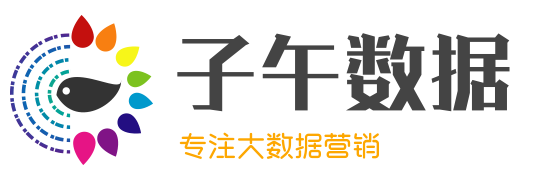 子午数据

专注大数据营销